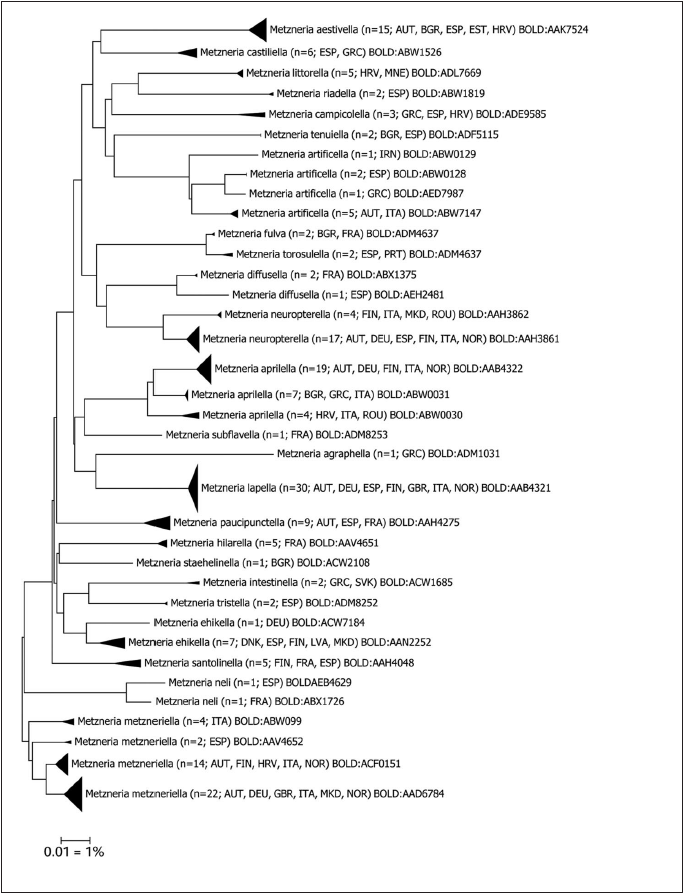 Metzneria aestivella (n=15; AUT, BGR, ESP, EST, HRV) BOLD:AAK7524
Metzneria castiliella (n=6; ESP, GRC) BOLD:ABW1526
Metzneria littorella (n=5; HRV, MNE) BOLD:ADL7669
Metzneria riadella (n=2; ESP) BOLD:ABW1819
Metzneria campicolella (n=3; GRC, ESP, HRV) BOLD:ADE9585
Metzneria tenuiella (n=2; BGR, ESP) BOLD:ADF5115
Metzneria artificella (n=1; IRN) BOLD:ABW0129
Metzneria artificella (n=2; ESP) BOLD:ABW0128
Metzneria artificella (n=1; GRC) BOLD:AED7987
Metzneria artificella (n=5; AUT, ITA) BOLD:ABW7147
Metzneria fulva (n=2; BGR, FRA) BOLD:ADM4637
Metzneria torosulella (n=2; ESP, PRT) BOLD:ADM4637
Metzneria diffusella (n= 2; FRA) BOLD:ABX1375
Metzneria diffusella (n=1; ESP) BOLD:AEH2481
Metzneria neuropterella (n=4; FIN, ITA, MKD, ROU) BOLD:AAH3862
Metzneria neuropterella (n=17; AUT, DEU, ESP, FIN, ITA, NOR) BOLD:AAH3861
Metzneria aprilella (n=19; AUT, DEU, FIN, ITA, NOR) BOLD:AAB4322
Metzneria aprilella (n=7; BGR, GRC, ITA) BOLD:ABW0031
Metzneria aprilella (n=4; HRV, ITA, ROU) BOLD:ABW0030
Metzneria subflavella (n=1; FRA) BOLD:ADM8253
Metzneria agraphella (n=1; GRC) BOLD:ADM1031
Metzneria lapella (n=30; AUT, DEU, ESP, FIN, GBR, ITA, NOR) BOLD:AAB4321
Metzneria paucipunctella (n=9; AUT, ESP, FRA) BOLD:AAH4275
Metzneria hilarella (n=5; FRA) BOLD:AAV4651
Metzneria staehelinella (n=1; BGR) BOLD:ACW2108
Metzneria intestinella (n=2; GRC, SVK) BOLD:ACW1685
Metzneria tristella (n=2; ESP) BOLD:ADM8252
Metzneria ehikella (n=1; DEU) BOLD:ACW7184
Metzneria ehikella (n=7; DNK, ESP, FIN, LVA, MKD) BOLD:AAN2252
Metzneria santolinella (n=5; FIN, FRA, ESP) BOLD:AAH4048
Metzneria neli (n=1; ESP) BOLDAEB4629
Metzneria neli (n=1; FRA) BOLD:ABX1726
Metzneria metzneriella (n=4; ITA) BOLD:ABW099
Metzneria metzneriella (n=2; ESP) BOLD:AAV4652
Metzneria metzneriella (n=14; AUT, FIN, HRV, ITA, NOR) BOLD:ACF0151
Metzneria metzneriella (n=22; AUT, DEU, GBR, ITA, MKD, NOR) BOLD:AAD6784
0.01 = 1%